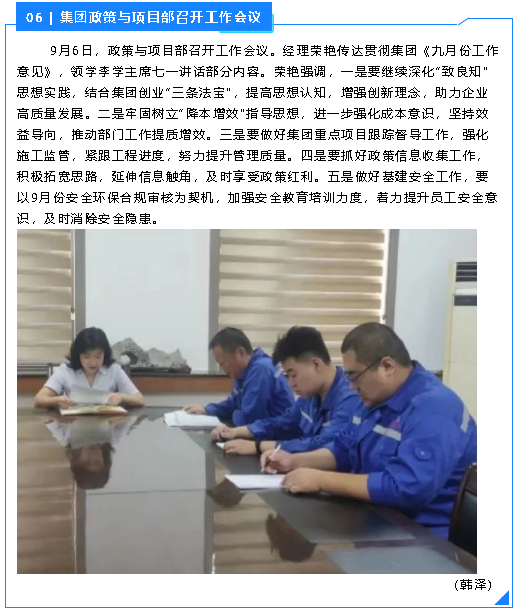 06 | 集团政策与项目部召开工作会议

9月6日，政策与项目部召开工作会议。经理荣艳传达贯彻集团《九月份工作意见》，领学李学主席七一讲话部分内容。荣艳强调，一是要继续深化“致良知”思想实践，结合集团创业“三条法宝”，提高思想认知，增强创新理念，助力企业高质量发展。二是牢固树立“降本增效”指导思想，进一步强化成本意识，坚持效益导向，推动部门工作提质增效。三是要做好集团重点项目跟踪督导工作，强化施工监管，紧跟工程进度，努力提升管理质量。四是要抓好政策信息收集工作，积极拓宽思路，延伸信息触角，及时享受政策红利。五是做好基建安全工作，要以9月份安全环保合规审核为契机，加强安全教育培训力度，着力提升员工安全意识，及时消除安全隐患。

（韩泽）